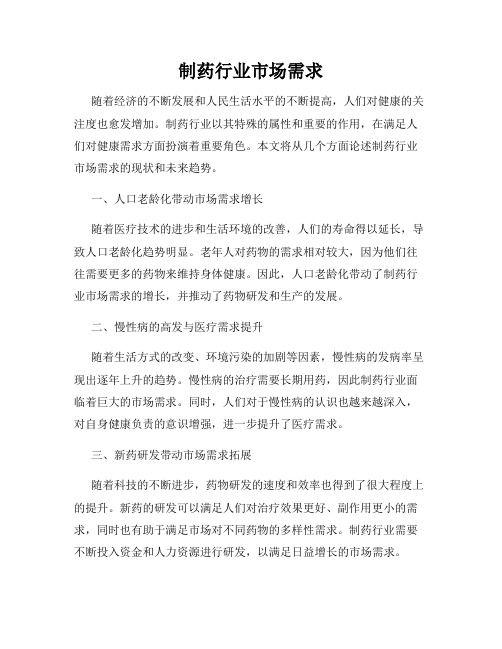 制药行业市场需求

随着经济的不断发展和人民生活水平的不断提高，人们对健康的关注度也愈发增加。制药行业以其特殊的属性和重要的作用，在满足人们对健康需求方面扮演着重要角色。本文将从几个方面论述制药行业市场需求的现状和未来趋势。

一、人口老龄化带动市场需求增长

随着医疗技术的进步和生活环境的改善，人们的寿命得以延长，导致人口老龄化趋势明显。老年人对药物的需求相对较大，因为他们往往需要更多的药物来维持身体健康。因此，人口老龄化带动了制药行业市场需求的增长，并推动了药物研发和生产的发展。

二、慢性病的高发与医疗需求提升

随着生活方式的改变、环境污染的加剧等因素，慢性病的发病率呈现出逐年上升的趋势。慢性病的治疗需要长期用药，因此制药行业面临着巨大的市场需求。同时，人们对于慢性病的认识也越来越深入，对自身健康负责的意识增强，进一步提升了医疗需求。

三、新药研发带动市场需求拓展

随着科技的不断进步，药物研发的速度和效率也得到了很大程度上的提升。新药的研发可以满足人们对治疗效果更好、副作用更小的需求，同时也有助于满足市场对不同药物的多样性需求。制药行业需要不断投入资金和人力资源进行研发，以满足日益增长的市场需求。